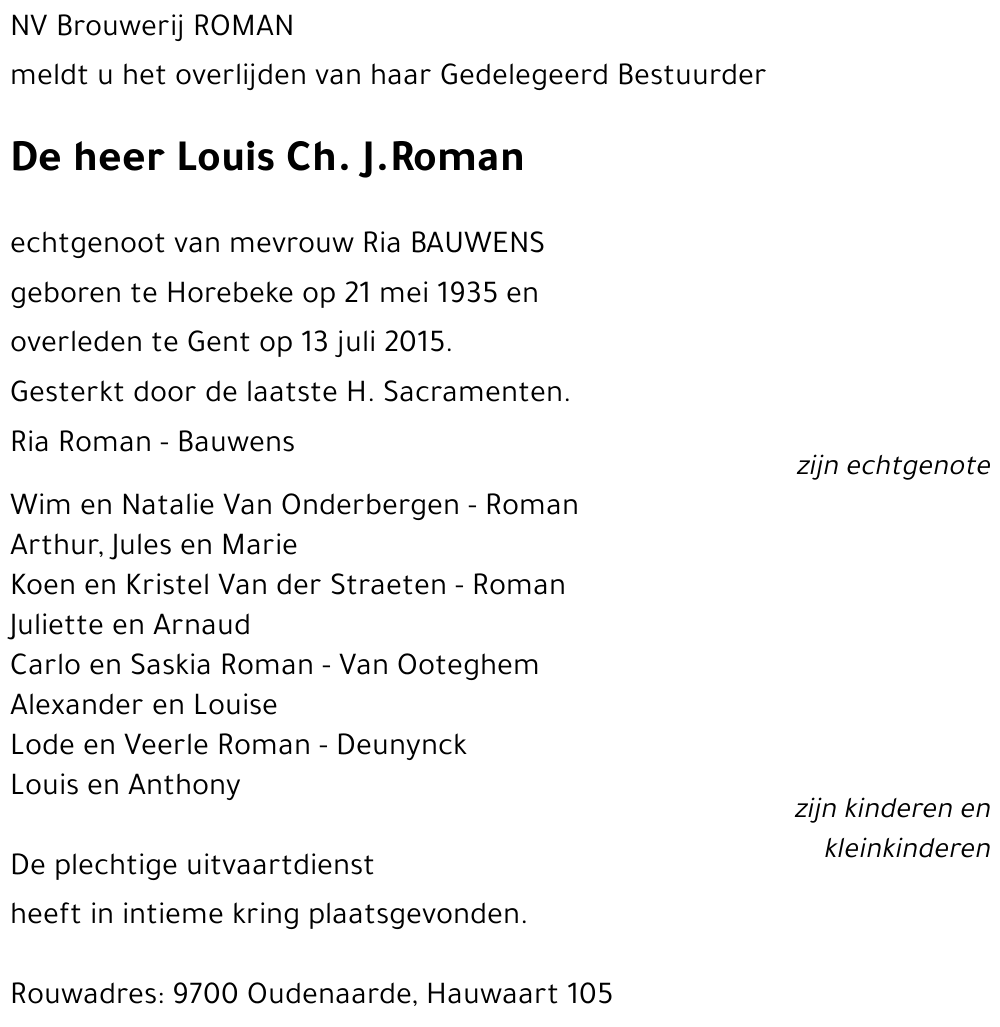 NV Brouwerij ROMAN
meldt u het overlijden van haar Gedelegeerd Bestuurder

De heer Louis Ch. J.Roman

echtgenoot van mevrouw Ria BAUWENS
geboren te Horebeke op 21 mei 1935 en
overleden te Gent op 13 juli 2015.
Gesterkt door de laatste H. Sacramenten.

Ria Roman - Bauwens
zijn echtgenote

Wim en Natalie Van Onderbergen - Roman
Arthur, Jules en Marie
Koen en Kristel Van der Straeten - Roman
Juliette en Arnaud
Carlo en Saskia Roman - Van Ooteghem
Alexander en Louise
Lode en Veerle Roman - Deunynck
Louis en Anthony
zijn kinderen en kleinkinderen

De plechtige uitvaartdienst
heeft in intieme kring plaatsgevonden.

Rouwadres: 9700 Oudenaarde, Hauwaart 105